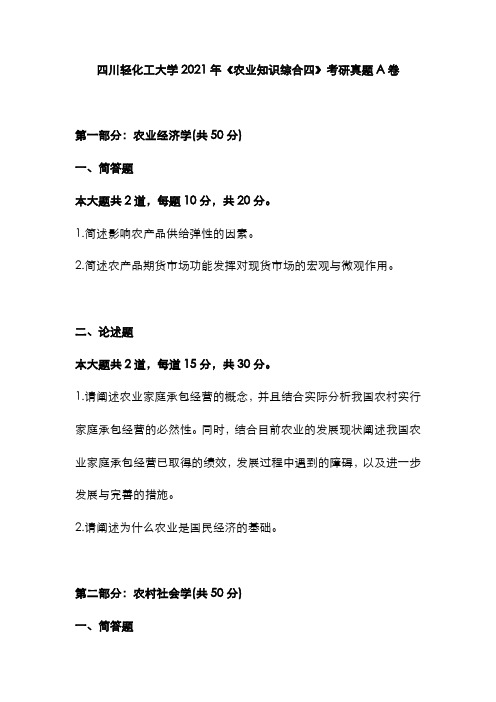 四川轻化工大学 2021 年《农业知识综合四》考研真题 A 卷

第一部分：农业经济学(共 50 分)

一、简答题

本大题共 2 道，每题 10 分，共 20 分。

1.简述影响农产品供给弹性的因素。

2.简述农产品期货市场功能发挥对现货市场的宏观与微观作用。

二、论述题

本大题共 2 道，每道 15 分，共 30 分。

1.请阐述农业家庭承包经营的概念，并且结合实际分析我国农村实行家庭承包经营的必然性。同时，结合目前农业的发展现状阐述我国农业家庭承包经营已取得的绩效，发展过程中遇到的障碍，以及进一步发展与完善的措施。

2.请阐述为什么农业是国民经济的基础。

第二部分：农村社会学(共 50 分)

一、简答题